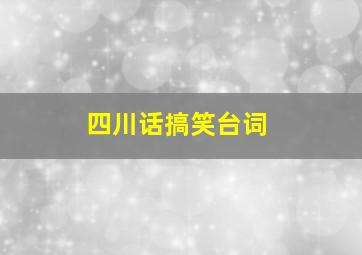 四川话搞笑台词